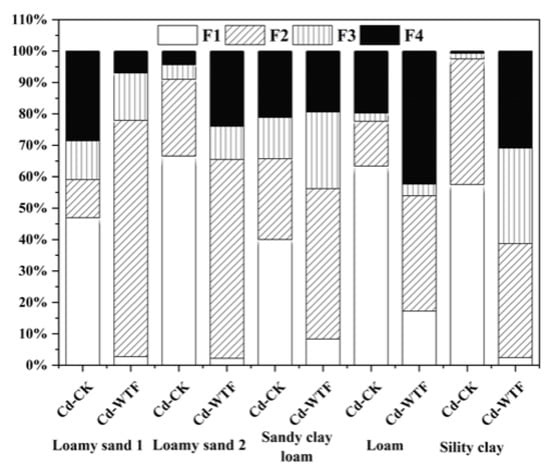 110%
100%
90%
80%
70%
60%
50%
40%
30%
20%
10%
0%

F1 F2 F3 F4

Cd-CK Cd-WTF Cd-CK Cd-WTF Cd-CK Cd-WTF Cd-CK Cd-WTF Cd-CK Cd-WTF

Loamy sand 1 Loamy sand 2 Sandy clay loam Loam Sility clay